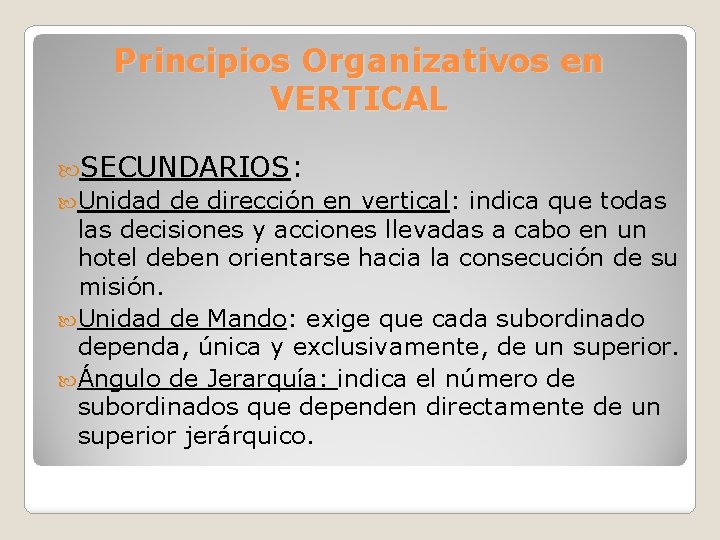 Principios Organizativos en VERTICAL

SECUNDARIOS:

Unidad de dirección en vertical: indica que todas las decisiones y acciones llevadas a cabo en un hotel deben orientarse hacia la consecución de su misión.

Unidad de Mando: exige que cada subordinado dependa, única y exclusivamente, de un superior.

Ángulo de Jerarquía: indica el número de subordinados que dependen directamente de un superior jerárquico.